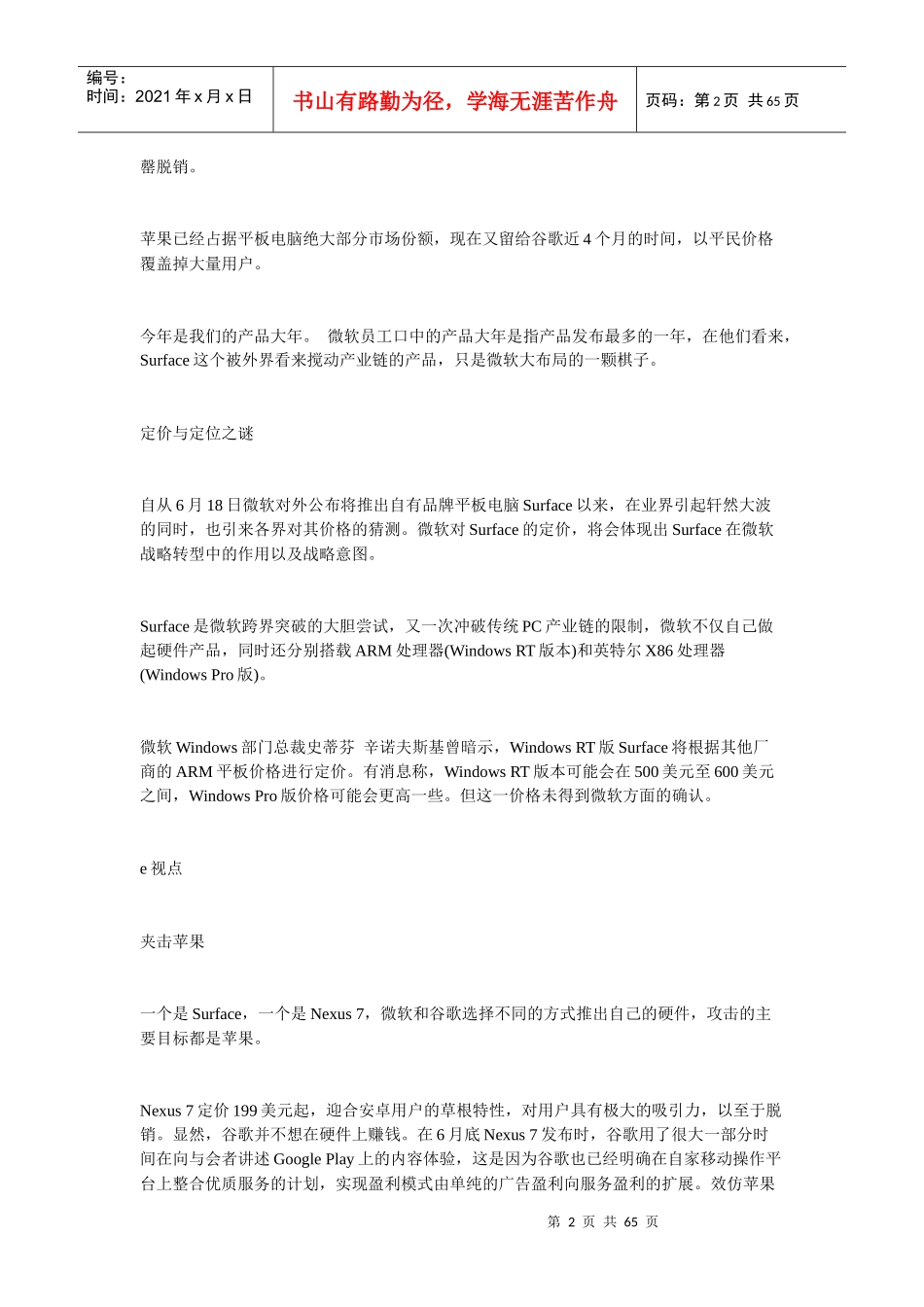 编号：
时间：2021 年 x 月 x 日

书山有路勤为径，学海无涯苦作舟

页码：第 2 页 共 65 页

罄脱销。

苹果已经占据平板电脑绝大部分市场份额，现在又留给谷歌近 4 个月的时间，以平民价格覆盖掉大量用户。

今年是我们的产品大年。 微软员工口中的产品大年是指产品发布最多的一年，在他们看来，Surface 这个被外界看来搅动产业链的产品，只是微软大布局的一颗棋子。

定价与定位之谜

自从 6 月 18 日微软对外公布将推出自有品牌平板电脑 Surface 以来，在业界引起轩然大波的同时，也引来各界对其价格的猜测。微软对 Surface 的定价，将会体现出 Surface 在微软战略转型中的作用以及战略意图。

Surface 是微软跨界突破的大胆尝试，又一次冲破传统 PC 产业链的限制，微软不仅自己做起硬件产品，同时还分别搭载 ARM 处理器(Windows RT 版本)和英特尔 X86 处理器(Windows Pro 版)。

微软 Windows 部门总裁史蒂芬 辛诺夫斯基曾暗示，Windows RT 版 Surface 将根据其他厂商的 ARM 平板价格进行定价。有消息称，Windows RT 版本可能会在 500 美元至 600 美元之间，Windows Pro 版价格可能会更高一些。但这一价格未得到微软方面的确认。

e 视点

夹击苹果

一个是 Surface，一个是 Nexus 7，微软和谷歌选择不同的方式推出自己的硬件，攻击的主要目标都是苹果。

Nexus 7 定价 199 美元起，迎合安卓用户的草根特性，对用户具有极大的吸引力，以至于脱销。显然，谷歌并不想在硬件上赚钱。在 6 月底 Nexus 7 发布时，谷歌用了很大一部分时间在向与会者讲述 Google Play 上的内容体验，这是因为谷歌也已经明确在自家移动操作平台上整合优质服务的计划，实现盈利模式由单纯的广告盈利向服务盈利的扩展。效仿苹果

第 2 页 共 65 页